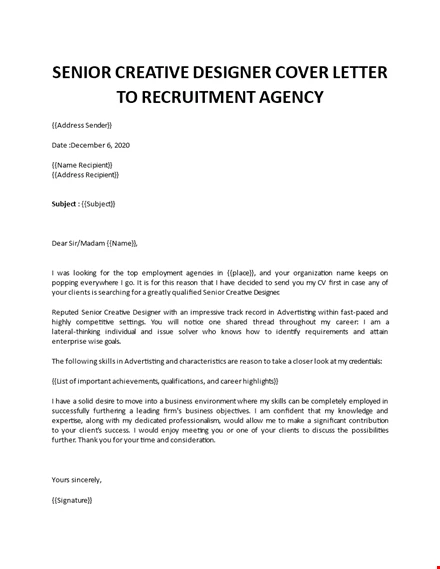 SENIOR CREATIVE DESIGNER COVER LETTER TO RECRUITMENT AGENCY

{{Address Sender}}

Date :December 6, 2020

{{Name Recipient}}
{{Address Recipient}}

Subject : {{Subject}}

Dear Sir/Madam {{Name}},

I was looking for the top employment agencies in {{place}}, and your organization name keeps on popping everywhere I go. It is for this reason that I have decided to send you my CV first in case any of your clients is searching for a greatly qualified Senior Creative Designer.

Reputed Senior Creative Designer with an impressive track record in Advertisting within fast-paced and highly competitive settings. You will notice one shared thread throughout my career: I am a lateral-thinking individual and issue solver who knows how to identify requirements and attain enterprise wise goals.

The following skills in Advertisting and characteristics are reason to take a closer look at my credentials:

{{List of important achievements, qualifications, and career highlights}}

I have a solid desire to move into a business environment where my skills can be completely employed in successfully furthering a leading firm's business objectives. I am confident that my knowledge and expertise, along with my dedicated professionalism, would allow me to make a significant contribution to your client's success. I would enjoy meeting you or one of your clients to discuss the possibilities further. Thank you for your time and consideration.

Yours sincerely,

{{Signature}}